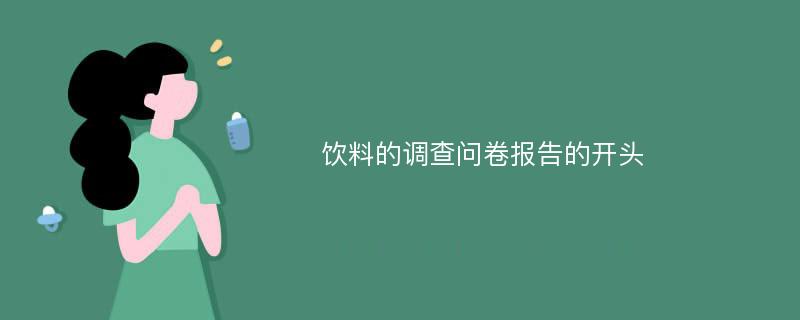 饮料的调查问卷报告的开头